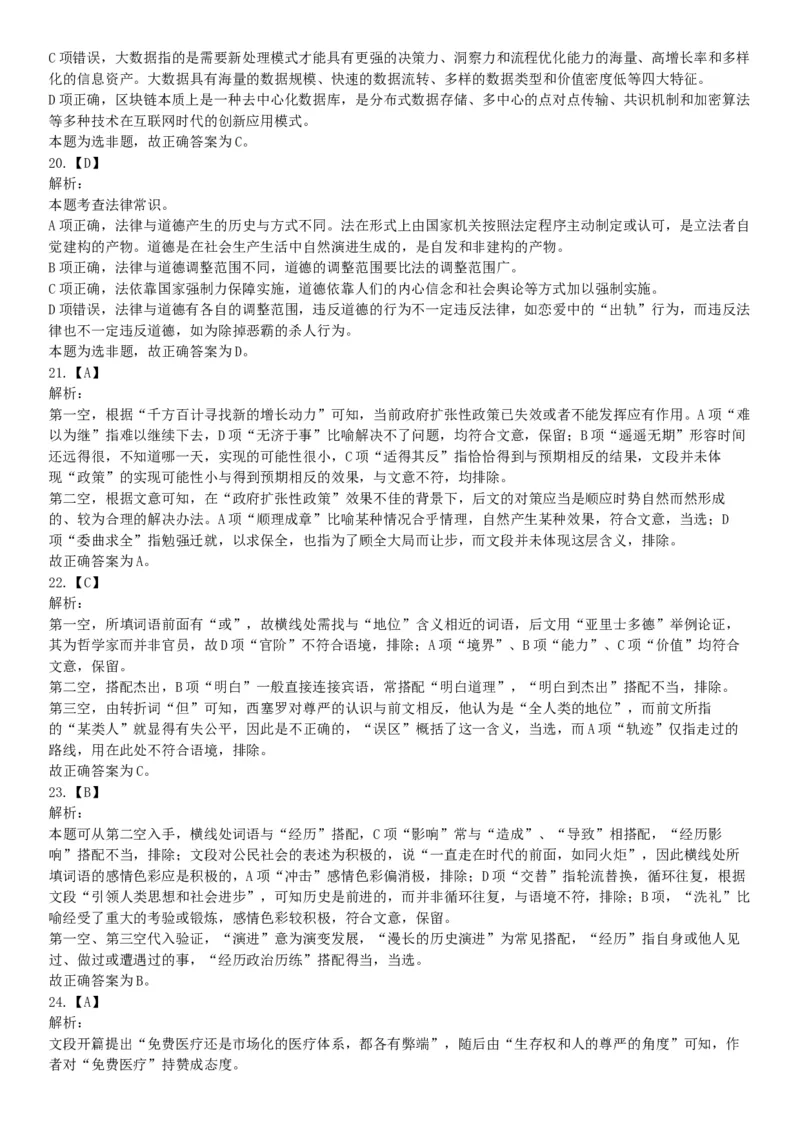 C项错误，大数据指的是需要新处理模式才能具有更强的决策力、洞察力和流程优化能力的海量、高增长率和多样化的信息资产。大数据具有海量的数据规模、快速的数据流转、多样的数据类型和价值密度低等四大特征。
D项正确，区块链本质上是一种去中心化数据库，是分布式数据存储、多中心的点对点传输、共识机制和加密算法等多种技术在互联网时代的创新应用模式。
本题为选非题，故正确答案为C。
20.【D】
解析：
本题考查法律常识。
A项正确，法律与道德产生的历史与方式不同。法在形式上由国家机关按照法定程序主动制定或认可，是立法者自觉建构的产物。道德是在社会生产生活中自然演进生成的，是自发和非建构的产物。
B项正确，法律与道德调整范围不同，道德的调整范围要比法的调整范围广。
C项正确，法依靠国家强制力保障实施，道德依靠人们的内心信念和社会舆论等方式加以强制实施。
D项错误，法律与道德有各自的调整范围，违反道德的行为不一定违反法律，如恋爱中的“出轨”行为，而违反法律也不一定违反道德，如为除掉恶霸的杀人行为。
本题为选非题，故正确答案为D。
21.【A】
解析：
第一空，根据“千方百计寻找新的增长动力”可知，当前政府扩张性政策已失效或者不能发挥应有作用。A项“难以为继”指难以继续下去，D项“无济于事”比喻解决不了问题，均符合文意，保留；B项“遥遥无期”形容时间还远得很，不知道哪一天，实现的可能性很小，C项“适得其反”指恰恰得到与预期相反的结果，文段并未体现“政策”的实现可能性小与得到预期相反的效果，与文意不符，均排除。
第二空，根据文意可知，在“政府扩张性政策”效果不佳的背景下，后文的对策应当是顺应时势自然而然形成的、较为合理的解决办法。A项“顺理成章”比喻某种情况合乎情理，自然产生某种效果，符合文意，当选；D项“委曲求全”指勉强迁就，以求保全，也指为了顾全大局而让步，而文段并未体现这层含义，排除。
故正确答案为A。
22.【C】
解析：
第一空，所填词语前面有“或”，故横线处需找与“地位”含义相近的词语，后文用“亚里士多德”举例论证，其为哲学家而并非官员，故D项“官阶”不符合语境，排除；A项“境界”、B项“能力”、C项“价值”均符合文意，保留。
第二空，搭配杰出，B项“明白”一般直接连接宾语，常搭配“明白道理”，“明白到杰出”搭配不当，排除。
第三空，由转折词“但”可知，西塞罗对尊严的认识与前文相反，他认为是“全人类的地位”，而前文所指的“某类人”就显得有失公平，因此是不正确的，“误区”概括了这一含义，当选，而A项“轨迹”仅指走过的路线，用在此处不符合语境，排除。
故正确答案为C。
23.【B】
解析：
本题可从第二空入手，横线处词语与“经历”搭配，C项“影响”常与“造成”、“导致”相搭配，“经历影响”搭配不当，排除；文段对公民社会的表述为积极的，说“一直走在时代的前面，如同火炬”，因此横线处所填词语的感情色彩应是积极的，A项“冲击”感情色彩偏消极，排除；D项“交替”指轮流替换，循环往复，根据文段“引领人类思想和社会进步”，可知历史是前进的，而并非循环往复，与语境不符，排除；B项，“洗礼”比喻经受了重大的考验或锻炼，感情色彩较积极，符合文意，保留。
第一空、第三空代入验证，“演进”意为演变发展，“漫长的历史演进”为常见搭配，“经历”指自身或他人见过、做过或遭遇过的事，“经历政治历练”搭配得当，当选。
故正确答案为B。
24.【A】
解析：
文段开篇提出“免费医疗还是市场化的医疗体系，都各有弊端”，随后由“生存权和人的尊严的角度”可知，作者对“免费医疗”持赞成态度。